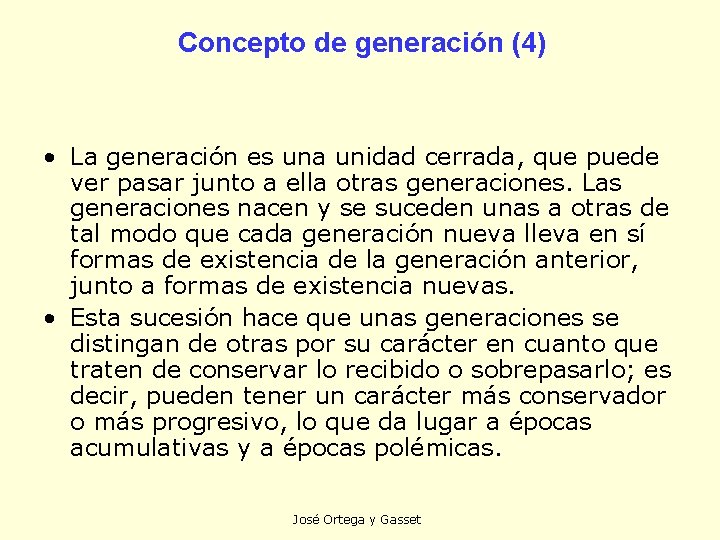 Concepto de generación (4)

• La generación es una unidad cerrada, que puede ver pasar junto a ella otras generaciones. Las generaciones nacen y se suceden unas a otras de tal modo que cada generación nueva lleva en sí formas de existencia de la generación anterior, junto a formas de existencia nuevas.

• Esta sucesión hace que unas generaciones se distingan de otras por su carácter en cuanto que traten de conservar lo recibido o sobrepasarlo; es decir, pueden tener un carácter más conservador o más progresivo, lo que da lugar a épocas acumulativas y a épocas polémicas.

José Ortega y Gasset